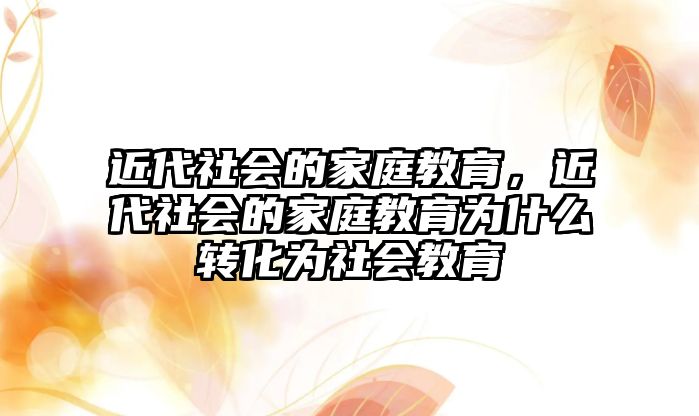 近代社会的家庭教育，近代社会的家庭教育为什么转化为社会教育